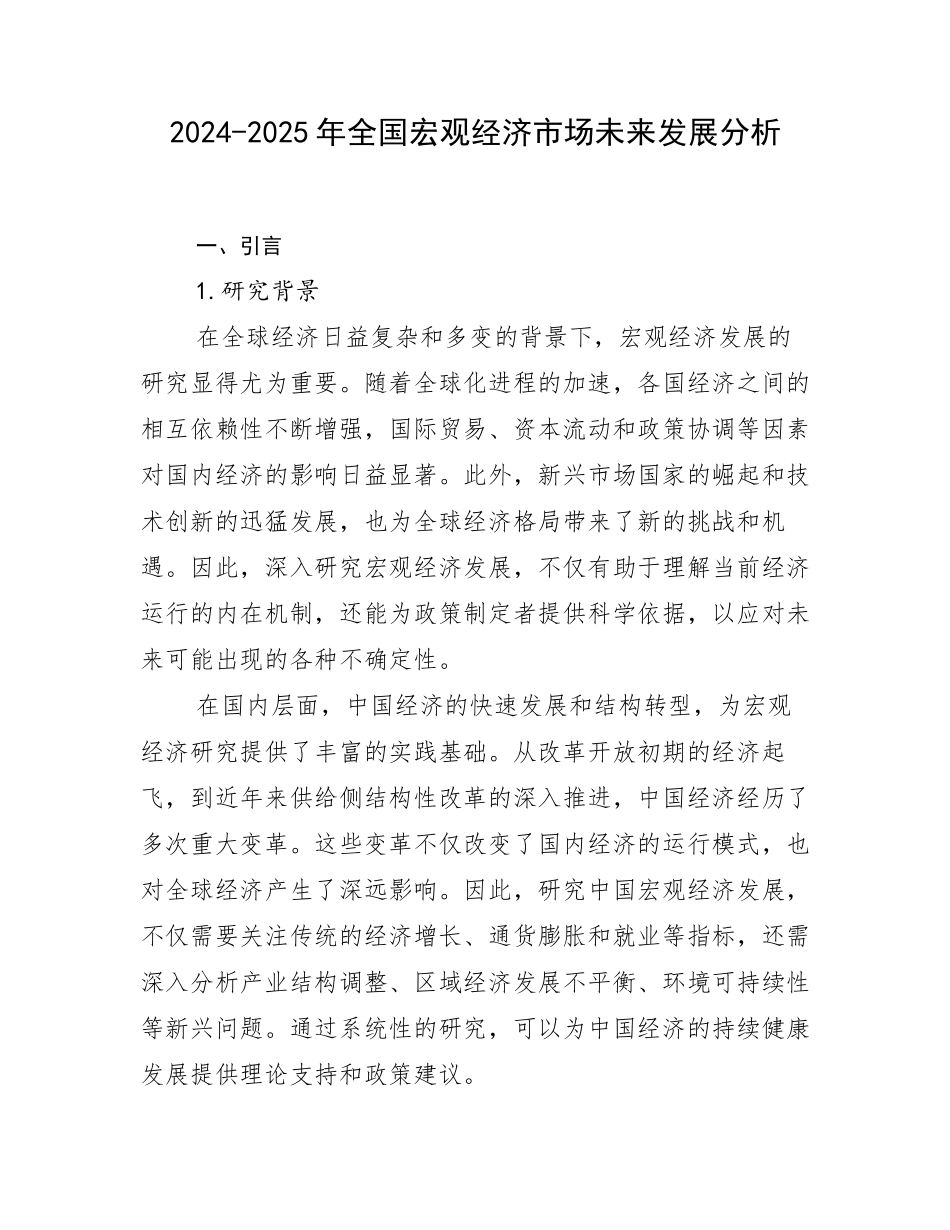 2024-2025年全国宏观经济市场未来发展分析

一、引言

1.研究背景

在全球经济日益复杂和多变的背景下，宏观经济发展的研究显得尤为重要。随着全球化进程的加速，各国经济之间的相互依赖性不断增强，国际贸易、资本流动和政策协调等因素对国内经济的影响日益显著。此外，新兴市场国家的崛起和技术创新的迅猛发展，也为全球经济格局带来了新的挑战和机遇。因此，深入研究宏观经济发展，不仅有助于理解当前经济运行的内在机制，还能为政策制定者提供科学依据，以应对未来可能出现的各种不确定性。

在国内层面，中国经济的快速发展和结构转型，为宏观经济研究提供了丰富的实践基础。从改革开放初期的经济起飞，到近年来供给侧结构性改革的深入推进，中国经济经历了多次重大变革。这些变革不仅改变了国内经济的运行模式，也对全球经济产生了深远影响。因此，研究中国宏观经济发展，不仅需要关注传统的经济增长、通货膨胀和就业等指标，还需深入分析产业结构调整、区域经济发展不平衡、环境可持续性等新兴问题。通过系统性的研究，可以为中国经济的持续健康发展提供理论支持和政策建议。